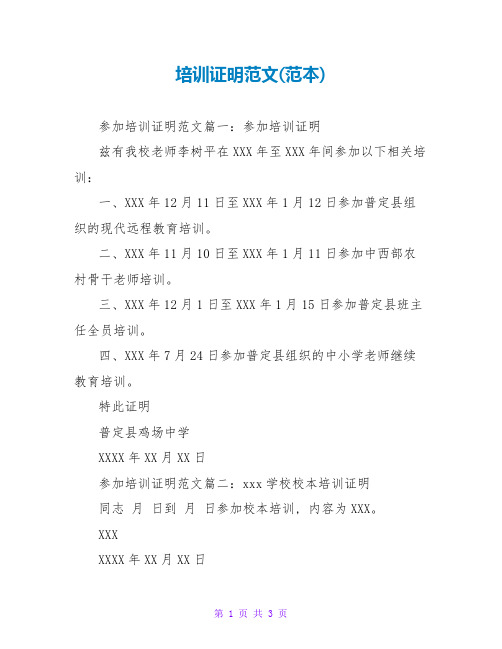 培训证明范文(范本)

参加培训证明范文篇一：参加培训证明

兹有我校老师李树平在XXX年至XXX年间参加以下相关培训：

一、XXX年12月11日至XXX年1月12日参加普定县组织的现代远程教育培训。

二、XXX年11月10日至XXX年1月11日参加中西部农村骨干老师培训。

三、XXX年12月1日至XXX年1月15日参加普定县班主任全员培训。

四、XXX年7月24日参加普定县组织的中小学老师继续教育培训。

特此证明

普定县鸡场中学

XXXX年XX月XX日

参加培训证明范文篇二：xxx学校校本培训证明

同志 月 日到 月 日参加校本培训，内容为XXX。

XXX

XXXX年XX月XX日

第 1 页 共 3 页